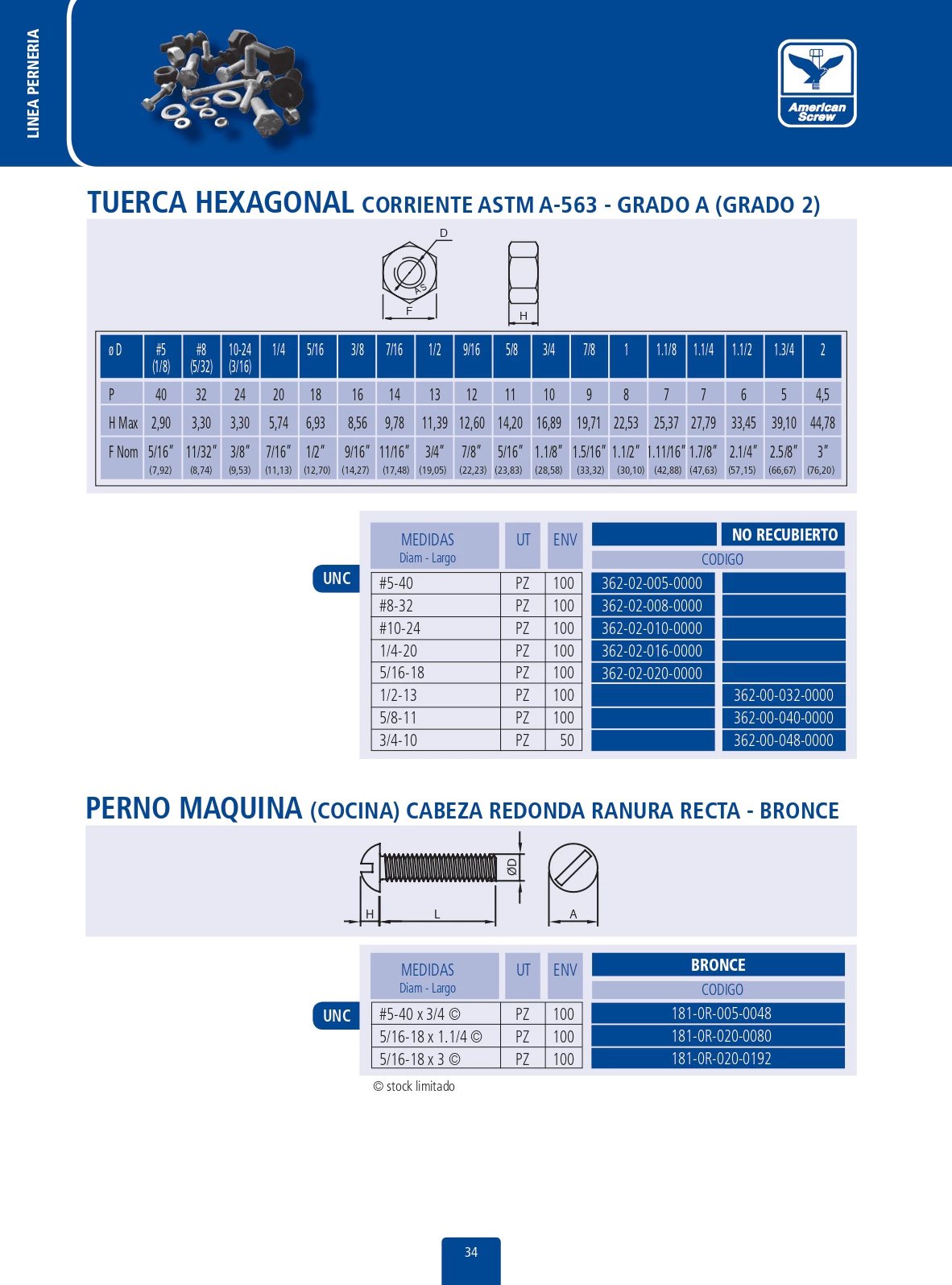 LINEA PERNERIA

American Screw

TUERCA HEXAGONAL CORRIENTE ASTM A-563 - GRADO A (GRADO 2)

D
AS
F
H

| ø D | #5 (1/8) | #8 (5/32) | 10-24 (3/16) | 1/4 | 5/16 | 3/8 | 7/16 | 1/2 | 9/16 | 5/8 | 3/4 | 7/8 | 1 | 1.1/8 | 1.1/4 | 1.1/2 | 1.3/4 | 2 |
|---|---|---|---|---|---|---|---|---|---|---|---|---|---|---|---|---|---|---|
| P | 40 | 32 | 24 | 20 | 18 | 16 | 14 | 13 | 12 | 11 | 10 | 9 | 8 | 7 | 7 | 6 | 5 | 4,5 |
| H Max | 2,90 | 3,30 | 3,30 | 5,74 | 6,93 | 8,56 | 9,78 | 11,39 | 12,60 | 14,20 | 16,89 | 19,71 | 22,53 | 25,37 | 27,79 | 33,45 | 39,10 | 44,78 |
| F Nom | 5/16" (7,92) | 11/32" (8,74) | 3/8" (9,53) | 7/16" (11,13) | 1/2" (12,70) | 9/16" (14,27) | 11/16" (17,48) | 3/4" (19,05) | 7/8" (22,23) | 5/16" (23,83) | 1.1/8" (28,58) | 1.5/16" (33,32) | 1.1/2" (30,10) | 1.11/16" (42,88) | 1.7/8" (47,63) | 2.1/4" (57,15) | 2.5/8" (66,67) | 3" (76,20) |

UNC

| MEDIDAS Diam - Largo | UT | ENV | | NO RECUBIERTO |
|---|---|---|---|---|
| | | | CODIGO | |
| #5-40 | PZ | 100 | 362-02-005-0000 | |
| #8-32 | PZ | 100 | 362-02-008-0000 | |
| #10-24 | PZ | 100 | 362-02-010-0000 | |
| 1/4-20 | PZ | 100 | 362-02-016-0000 | |
| 5/16-18 | PZ | 100 | 362-02-020-0000 | |
| 1/2-13 | PZ | 100 | | 362-00-032-0000 |
| 5/8-11 | PZ | 100 | | 362-00-040-0000 |
| 3/4-10 | PZ | 50 | | 362-00-048-0000 |

PERNO MAQUINA (COCINA) CABEZA REDONDA RANURA RECTA - BRONCE

ØD
H
L
A

UNC

| MEDIDAS Diam - Largo | UT | ENV | BRONCE |
|---|---|---|---|
| | | | CODIGO |
| #5-40 x 3/4 © | PZ | 100 | 181-0R-005-0048 |
| 5/16-18 x 1.1/4 © | PZ | 100 | 181-0R-020-0080 |
| 5/16-18 x 3 © | PZ | 100 | 181-0R-020-0192 |

© stock limitado

34